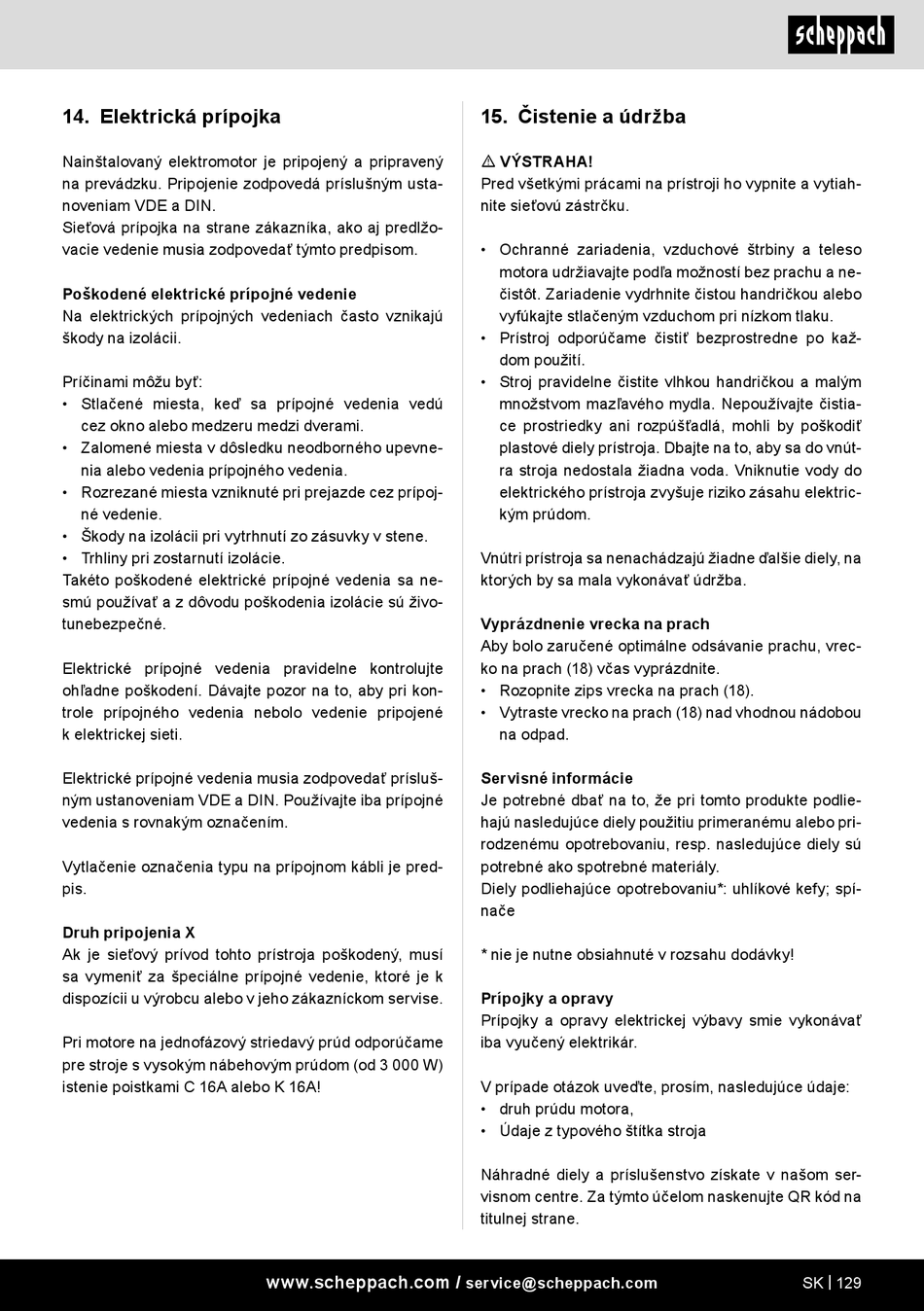 scheppach

14. Elektrická prípojka

Nainštalovaný elektromotor je pripojený a pripravený na prevádzku. Pripojenie zodpovedá príslušným ustanoveniam VDE a DIN.
Sieťová prípojka na strane zákazníka, ako aj predlžovacie vedenie musia zodpovedať týmto predpisom.

Poškodené elektrické prípojné vedenie
Na elektrických prípojných vedeniach často vznikajú škody na izolácii.

Príčinami môžu byť:
• Stlačené miesta, keď sa prípojné vedenia vedú cez okno alebo medzeru medzi dverami.
• Zalomené miesta v dôsledku neodborného upevnenia alebo vedenia prípojného vedenia.
• Rozrezané miesta vzniknuté pri prejazde cez prípojné vedenie.
• Škody na izolácii pri vytrhnutí zo zásuvky v stene.
• Trhliny pri zostarnutí izolácie.
Takéto poškodené elektrické prípojné vedenia sa nesmú používať a z dôvodu poškodenia izolácie sú životunebezpečné.

Elektrické prípojné vedenia pravidelne kontrolujte ohľadne poškodení. Dávajte pozor na to, aby pri kontrole prípojného vedenia nebolo vedenie pripojené k elektrickej sieti.

Elektrické prípojné vedenia musia zodpovedať príslušným ustanoveniam VDE a DIN. Používajte iba prípojné vedenia s rovnakým označením.

Vytlačenie označenia typu na prípojnom kábli je predpis.

Druh pripojenia X
Ak je sieťový prívod tohto prístroja poškodený, musí sa vymeniť za špeciálne prípojné vedenie, ktoré je k dispozícii u výrobcu alebo v jeho zákazníckom servise.

Pri motore na jednofázový striedavý prúd odporúčame pre stroje s vysokým nábehovým prúdom (od 3 000 W) istenie poistkami C 16A alebo K 16A!

15. Čistenie a údržba

⚠ VÝSTRAHA!
Pred všetkými prácami na prístroji ho vypnite a vytiahnite sieťovú zástrčku.

• Ochranné zariadenia, vzduchové štrbiny a teleso motora udržiavajte podľa možností bez prachu a nečistôt. Zariadenie vydrhnite čistou handričkou alebo vyfúkajte stlačeným vzduchom pri nízkom tlaku.
• Prístroj odporúčame čistiť bezprostredne po každom použití.
• Stroj pravidelne čistite vlhkou handričkou a malým množstvom mazľavého mydla. Nepoužívajte čistiace prostriedky ani rozpúšťadlá, mohli by poškodiť plastové diely prístroja. Dbajte na to, aby sa do vnútra stroja nedostala žiadna voda. Vniknutie vody do elektrického prístroja zvyšuje riziko zásahu elektrickým prúdom.

Vnútri prístroja sa nenachádzajú žiadne ďalšie diely, na ktorých by sa mala vykonávať údržba.

Vyprázdnenie vrecka na prach
Aby bolo zaručené optimálne odsávanie prachu, vrecko na prach (18) včas vyprázdnite.
• Rozopnite zips vrecka na prach (18).
• Vytraste vrecko na prach (18) nad vhodnou nádobou na odpad.

Servisné informácie
Je potrebné dbať na to, že pri tomto produkte podliehajú nasledujúce diely použitiu primeranému alebo prirodzenému opotrebovaniu, resp. nasledujúce diely sú potrebné ako spotrebné materiály.
Diely podliehajúce opotrebovaniu*: uhlíkové kefy; spínače

* nie je nutne obsiahnuté v rozsahu dodávky!

Prípojky a opravy
Prípojky a opravy elektrickej výbavy smie vykonávať iba vyučený elektrikár.

V prípade otázok uveďte, prosím, nasledujúce údaje:
• druh prúdu motora,
• Údaje z typového štítka stroja

Náhradné diely a príslušenstvo získate v našom servisnom centre. Za týmto účelom naskenujte QR kód na titulnej strane.

www.scheppach.com / service@scheppach.com

SK | 129